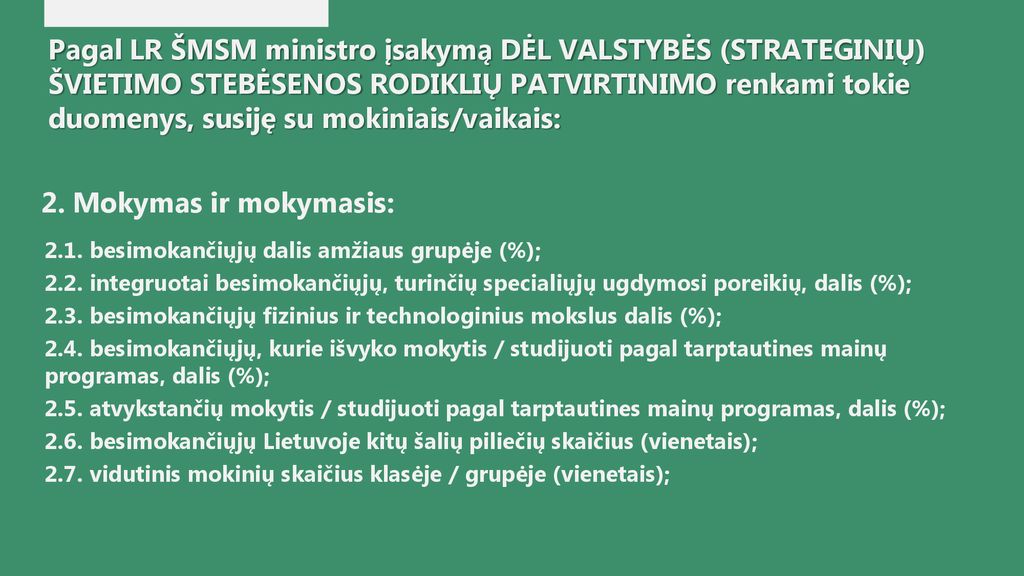 Pagal LR ŠMSM ministro įsakymą DĖL VALSTYBĖS (STRATEGINIŲ) ŠVIETIMO STEBĖSENOS RODIKLIŲ PATVIRTINIMO renkami tokie duomenys, susiję su mokiniais/vaikais:

2. Mokymas ir mokymasis:

2.1. besimokančiųjų dalis amžiaus grupėje (%);
2.2. integruotai besimokančiųjų, turinčių specialiųjų ugdymosi poreikių, dalis (%);
2.3. besimokančiųjų fizinius ir technologinius mokslus dalis (%);
2.4. besimokančiųjų, kurie išvyko mokytis / studijuoti pagal tarptautines mainų programas, dalis (%);
2.5. atvykstančių mokytis / studijuoti pagal tarptautines mainų programas, dalis (%);
2.6. besimokančiųjų Lietuvoje kitų šalių piliečių skaičius (vienetais);
2.7. vidutinis mokinių skaičius klasėje / grupėje (vienetais);